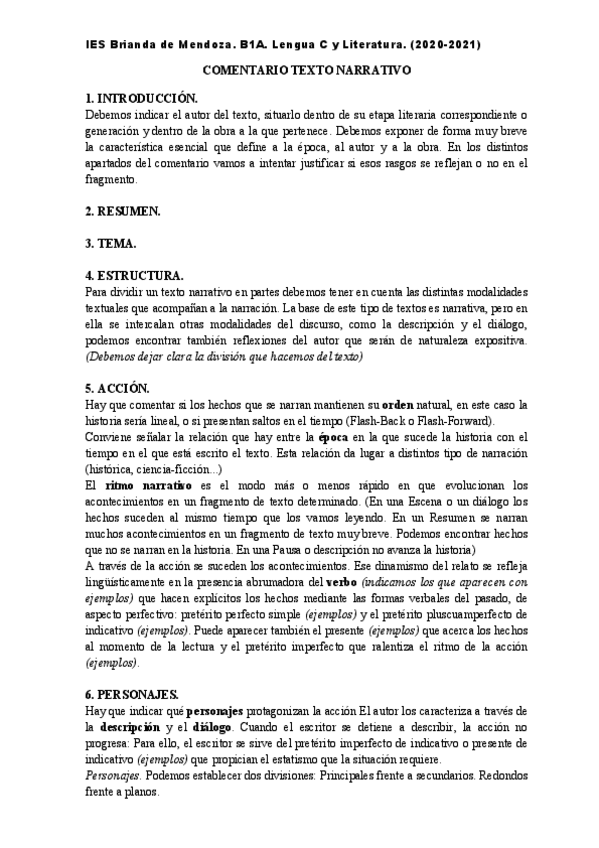 IES Brianda de Mendoza. B1A. Lengua C y Literatura. (2020-2021)

COMENTARIO TEXTO NARRATIVO

1. INTRODUCCIÓN.
Debemos indicar el autor del texto, situarlo dentro de su etapa literaria correspondiente o generación y dentro de la obra a la que pertenece. Debemos exponer de forma muy breve la característica esencial que define a la época, al autor y a la obra. En los distintos apartados del comentario vamos a intentar justificar si esos rasgos se reflejan o no en el fragmento.

2. RESUMEN.

3. TEMA.

4. ESTRUCTURA.
Para dividir un texto narrativo en partes debemos tener en cuenta las distintas modalidades textuales que acompañan a la narración. La base de este tipo de textos es narrativa, pero en ella se intercalan otras modalidades del discurso, como la descripción y el diálogo, podemos encontrar también reflexiones del autor que serán de naturaleza expositiva. (Debemos dejar clara la división que hacemos del texto)

5. ACCIÓN.
Hay que comentar si los hechos que se narran mantienen su orden natural, en este caso la historia sería lineal, o si presentan saltos en el tiempo (Flash-Back o Flash-Forward).
Conviene señalar la relación que hay entre la época en la que sucede la historia con el tiempo en el que está escrito el texto. Esta relación da lugar a distintos tipo de narración (histórica, ciencia-ficción...)
El ritmo narrativo es el modo más o menos rápido en que evolucionan los acontecimientos en un fragmento de texto determinado. (En una Escena o un diálogo los hechos suceden al mismo tiempo que los vamos leyendo. En un Resumen se narran muchos acontecimientos en un fragmento de texto muy breve. Podemos encontrar hechos que no se narran en la historia. En una Pausa o descripción no avanza la historia)
A través de la acción se suceden los acontecimientos. Ese dinamismo del relato se refleja lingüísticamente en la presencia abrumadora del verbo (indicamos los que aparecen con ejemplos) que hacen explícitos los hechos mediante las formas verbales del pasado, de aspecto perfectivo: pretérito perfecto simple (ejemplos) y el pretérito pluscuamperfecto de indicativo (ejemplos). Puede aparecer también el presente (ejemplos) que acerca los hechos al momento de la lectura y el pretérito imperfecto que ralentiza el ritmo de la acción (ejemplos).

6. PERSONAJES.
Hay que indicar qué personajes protagonizan la acción El autor los caracteriza a través de la descripción y el diálogo. Cuando el escritor se detiene a describir, la acción no progresa: Para ello, el escritor se sirve del pretérito imperfecto de indicativo o presente de indicativo (ejemplos) que propician el estatismo que la situación requiere.
Personajes. Podemos establecer dos divisiones: Principales frente a secundarios. Redondos frente a planos.